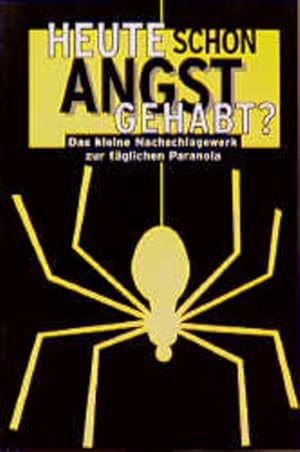 HEUTE SCHON ANGST GEHABT?

Das kleine Nachschlagewerk zur täglichen Paranoia